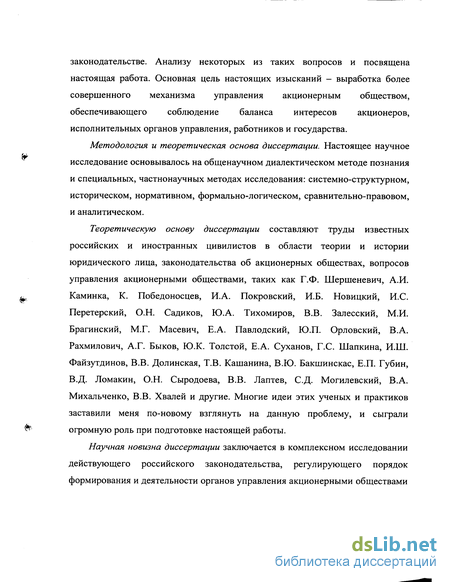 законодательстве. Анализу некоторых из таких вопросов и посвящена настоящая работа. Основная цель настоящих изысканий – выработка более совершенного механизма управления акционерным обществом, обеспечивающего соблюдение баланса интересов акционеров, исполнительных органов управления, работников и государства.

Методология и теоретическая основа диссертации. Настоящее научное исследование основывалось на общенаучном диалектическом методе познания и специальных, частнонаучных методах исследования: системно-структурном, историческом, нормативном, формально-логическом, сравнительно-правовом, и аналитическом.

Теоретическую основу диссертации составляют труды известных российских и иностранных цивилистов в области теории и истории юридического лица, законодательства об акционерных обществах, вопросов управления акционерными обществами, таких как Г.Ф. Шершеневич, А.И. Каминка, К. Победоносцев, И.А. Покровский, И.Б. Новицкий, И.С. Перетерский, О.Н. Садиков, Ю.А. Тихомиров, В.В. Залесский, М.И. Брагинский, М.Г. Масевич, Е.А. Павлодский, Ю.П. Орловский, В.А. Рахмилович, А.Г. Быков, Ю.К. Толстой, Е.А. Суханов, Г.С. Шапкина, И.Ш. Файзутдинов, В.В. Долинская, Т.В. Кашанина, В.Ю. Бакшинскас, Е.П. Губин, В.Д. Ломакин, О.Н. Сыродоева, В.В. Лаптев, С.Д. Могилевский, В.А. Михальченко, В.В. Хвалей и другие. Многие идеи этих ученых и практиков заставили меня по-новому взглянуть на данную проблему, и сыграли огромную роль при подготовке настоящей работы.

Научная новизна диссертации заключается в комплексном исследовании действующего российского законодательства, регулирующего порядок формирования и деятельности органов управления акционерными обществами

dsLib.net
библиотека диссертаций